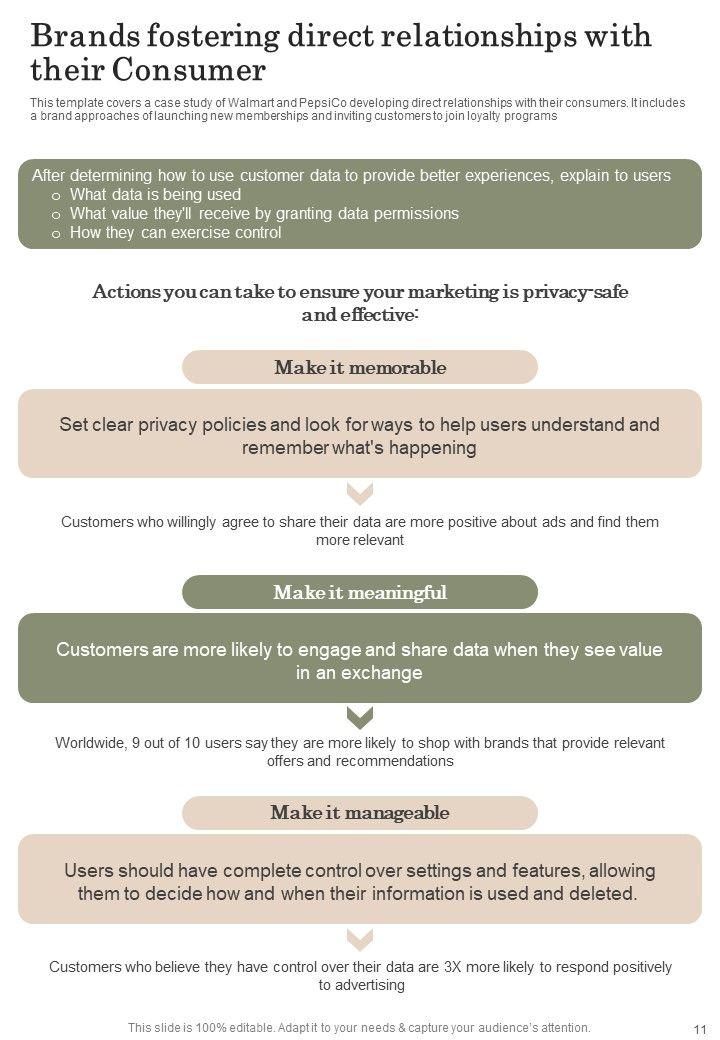 Brands fostering direct relationships with their Consumer

This template covers a case study of Walmart and PepsiCo developing direct relationships with their consumers. It includes a brand approaches of launching new memberships and inviting customers to join loyalty programs

After determining how to use customer data to provide better experiences, explain to users
o What data is being used
o What value they'll receive by granting data permissions
o How they can exercise control

Actions you can take to ensure your marketing is privacy-safe and effective:

Make it memorable

Set clear privacy policies and look for ways to help users understand and remember what's happening

Customers who willingly agree to share their data are more positive about ads and find them more relevant

Make it meaningful

Customers are more likely to engage and share data when they see value in an exchange

Worldwide, 9 out of 10 users say they are more likely to shop with brands that provide relevant offers and recommendations

Make it manageable

Users should have complete control over settings and features, allowing them to decide how and when their information is used and deleted.

Customers who believe they have control over their data are 3X more likely to respond positively to advertising

This slide is 100% editable. Adapt it to your needs & capture your audience's attention.

11